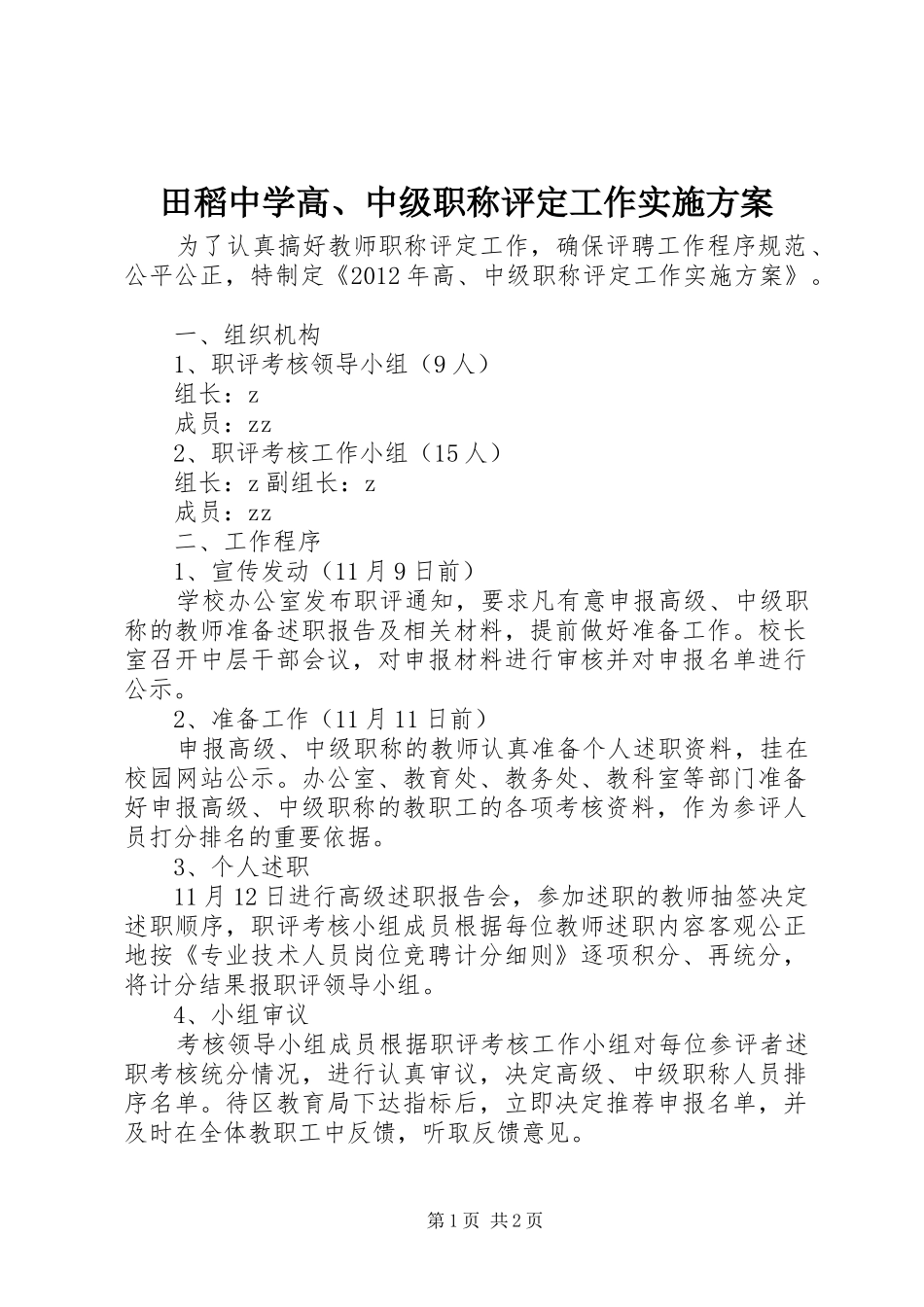 田稻中学高、中级职称评定工作实施方案

为了认真搞好教师职称评定工作，确保评聘工作程序规范、公平公正，特制定《2012年高、中级职称评定工作实施方案》。

一、组织机构
1、职评考核领导小组（9人）
组长：z
成员：zz
2、职评考核工作小组（15人）
组长：z副组长：z
成员：zz
二、工作程序
1、宣传发动（11月9日前）
学校办公室发布职评通知，要求凡有意申报高级、中级职称的教师准备述职报告及相关材料，提前做好准备工作。校长室召开中层干部会议，对申报材料进行审核并对申报名单进行公示。
2、准备工作（11月11日前）
申报高级、中级职称的教师认真准备个人述职资料，挂在校园网站公示。办公室、教育处、教务处、教科室等部门准备好申报高级、中级职称的教职工的各项考核资料，作为参评人员打分排名的重要依据。
3、个人述职
11月12日进行高级述职报告会，参加述职的教师抽签决定述职顺序，职评考核小组成员根据每位教师述职内容客观公正地按《专业技术人员岗位竞聘计分细则》逐项积分、再统分，将计分结果报职评领导小组。
4、小组审议
考核领导小组成员根据职评考核工作小组对每位参评者述职考核统分情况，进行认真审议，决定高级、中级职称人员排序名单。待区教育局下达指标后，立即决定推荐申报名单，并及时在全体教职工中反馈，听取反馈意见。

第1页 共2页